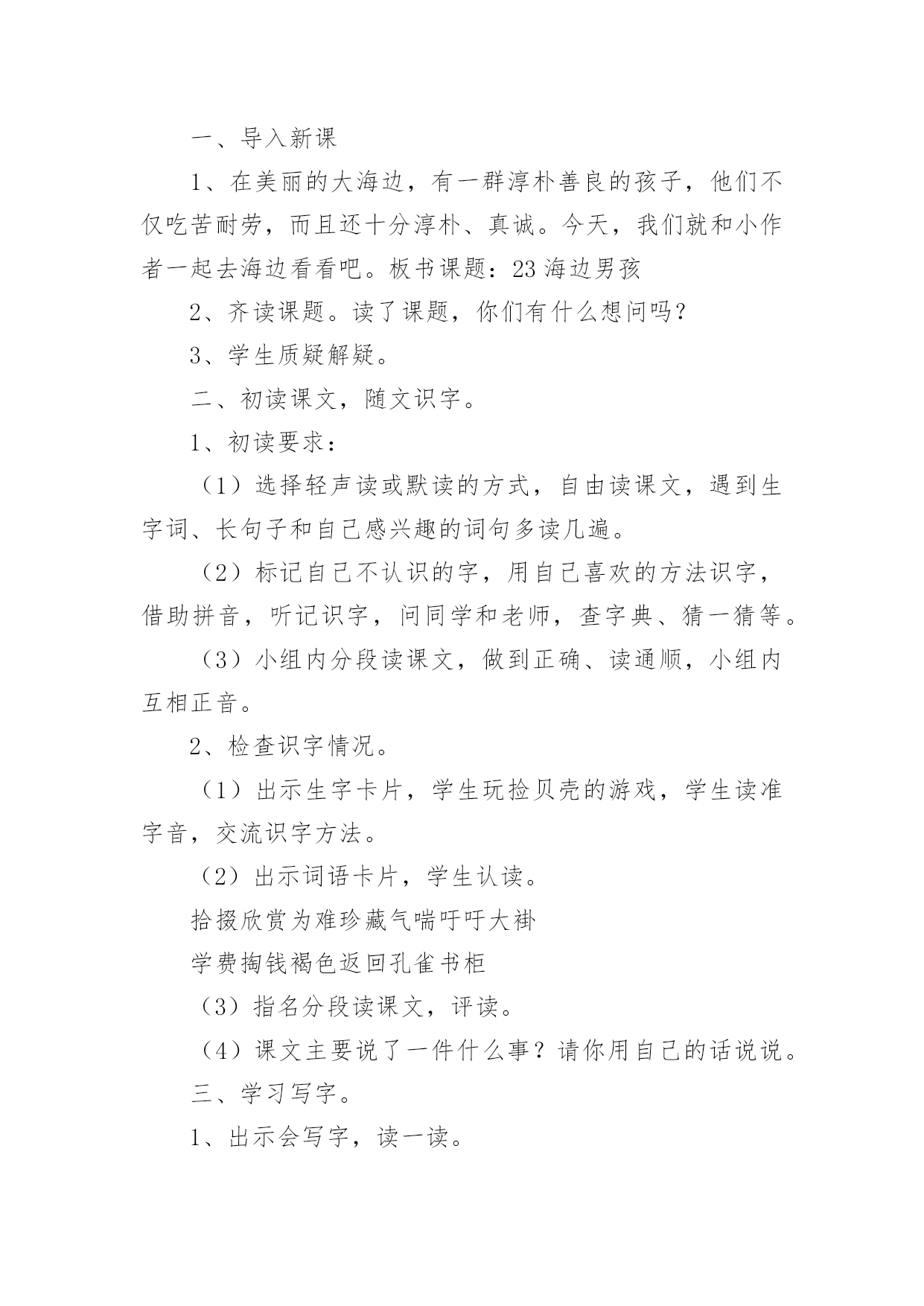 一、导入新课

1、在美丽的大海边，有一群淳朴善良的孩子，他们不仅吃苦耐劳，而且还十分淳朴、真诚。今天，我们就和小作者一起去海边看看吧。板书课题：23 海边男孩

2、齐读课题。读了课题，你们有什么想问吗？

3、学生质疑解疑。

二、初读课文，随文识字。

1、初读要求：

（1）选择轻声读或默读的方式，自由读课文，遇到生字词、长句子和自己感兴趣的词句多读几遍。

（2）标记自己不认识的字，用自己喜欢的方法识字，借助拼音，听记识字，问同学和老师，查字典、猜一猜等。

（3）小组内分段读课文，做到正确、读通顺，小组内互相正音。

2、检查识字情况。

（1）出示生字卡片，学生玩捡贝壳的游戏，学生读准字音，交流识字方法。

（2）出示词语卡片，学生认读。

拾掇欣赏为难珍藏气喘吁吁大褂

学费掏钱褐色返回孔雀书柜

（3）指名分段读课文，评读。

（4）课文主要说了一件什么事？请你用自己的话说说。

三、学习写字。

1、出示会写字，读一读。